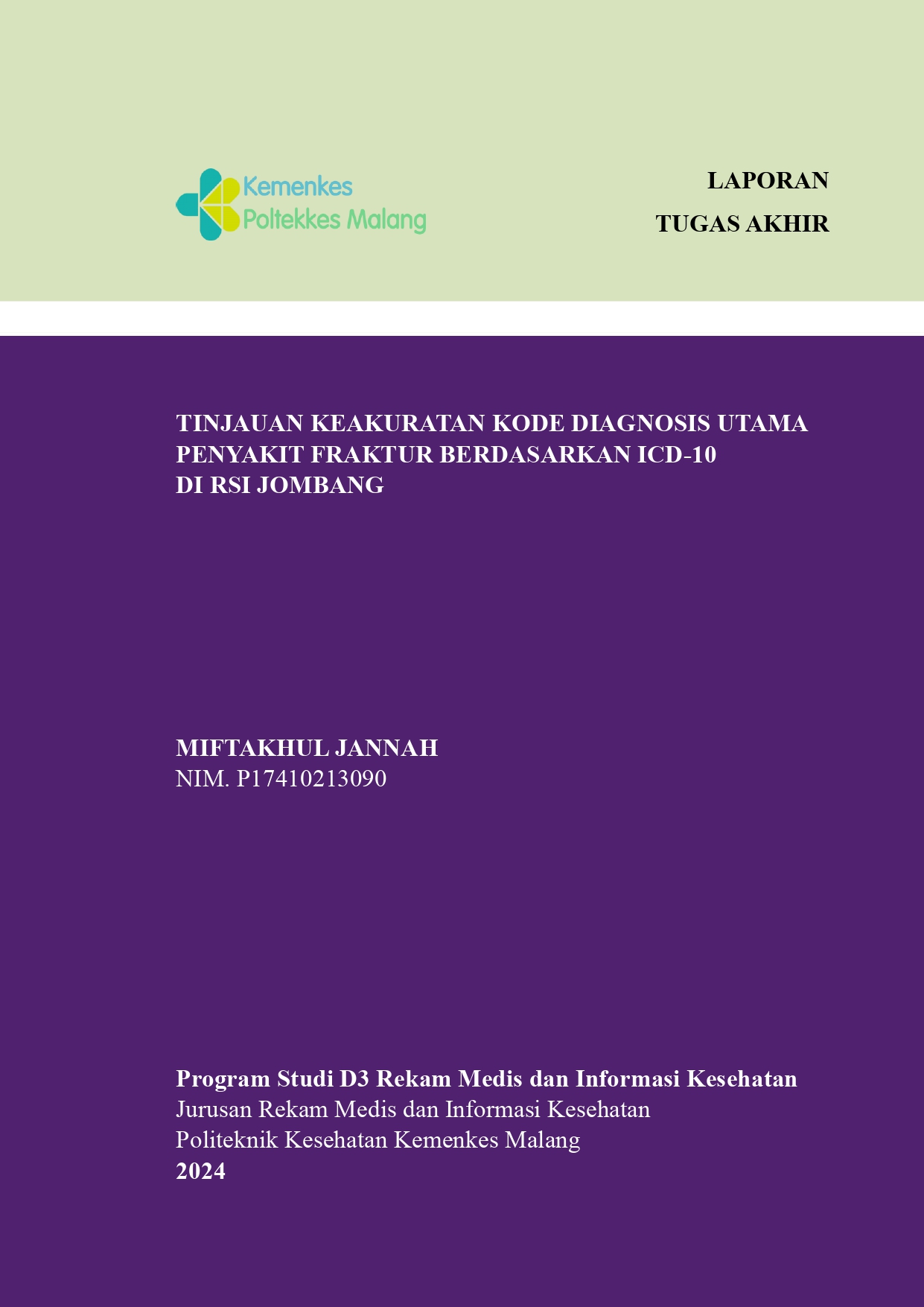 Kemenkes
Poltekkes Malang

LAPORAN
TUGAS AKHIR

TINJAUAN KEAKURATAN KODE DIAGNOSIS UTAMA PENYAKIT FRAKTUR BERDASARKAN ICD-10 DI RSI JOMBANG

MIFTAKHUL JANNAH
NIM. P17410213090

Program Studi D3 Rekam Medis dan Informasi Kesehatan
Jurusan Rekam Medis dan Informasi Kesehatan
Politeknik Kesehatan Kemenkes Malang
2024